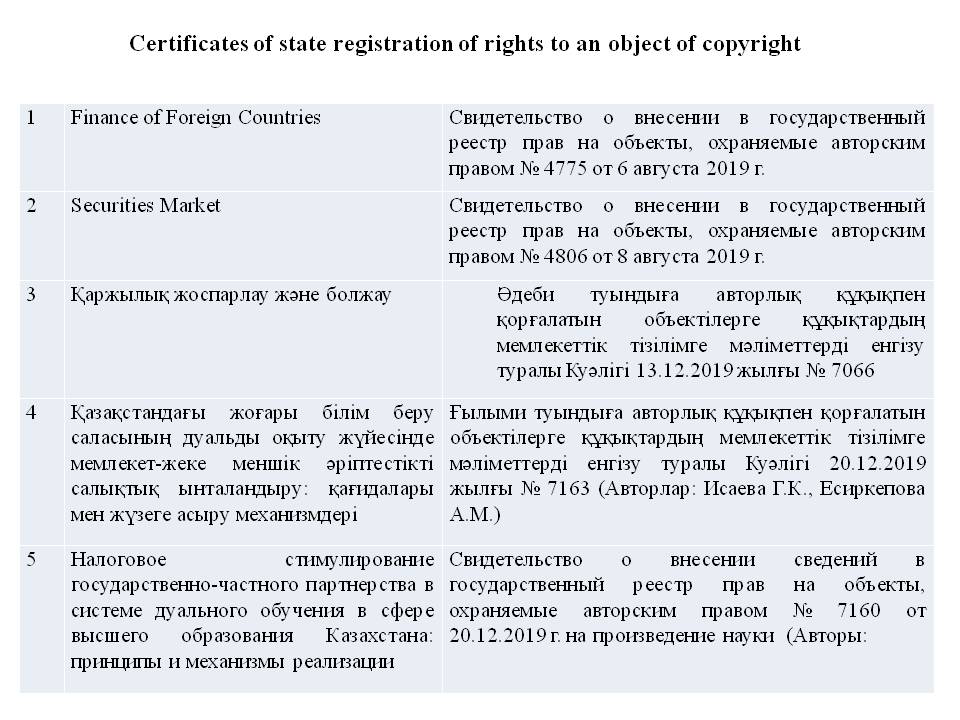 Certificates of state registration of rights to an object of copyright

| 1 | Finance of Foreign Countries | Свидетельство о внесении в государственный реестр прав на объекты, охраняемые авторским правом № 4775 от 6 августа 2019 г. |
|---|---|---|
| 2 | Securities Market | Свидетельство о внесении в государственный реестр прав на объекты, охраняемые авторским правом № 4806 от 8 августа 2019 г. |
| 3 | Қаржылық жоспарлау және болжау | Әдеби туындыға авторлық құқықпен қорғалатын объектілерге құқықтардың мемлекеттік тізілімге мәліметтерді енгізу туралы Куәлігі 13.12.2019 жылғы № 7066 |
| 4 | Қазақстандағы жоғары білім беру саласының дуальды оқыту жүйесінде мемлекет-жеке меншік әріптестікті салықтық ынталандыру: қағидалары мен жүзеге асыру механизмдері | Ғылыми туындыға авторлық құқықпен қорғалатын объектілерге құқықтардың мемлекеттік тізілімге мәліметтерді енгізу туралы Куәлігі 20.12.2019 жылғы № 7163 (Авторлар: Исаева Г.К., Есиркепова А.М.) |
| 5 | Налоговое стимулирование государственно-частного партнерства в системе дуального обучения в сфере высшего образования Казахстана: принципы и механизмы реализации | Свидетельство о внесении сведений в государственный реестр прав на объекты, охраняемые авторским правом № 7160 от 20.12.2019 г. на произведение науки (Авторы: |